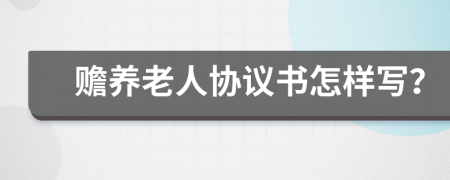 赡养老人协议书怎样写?